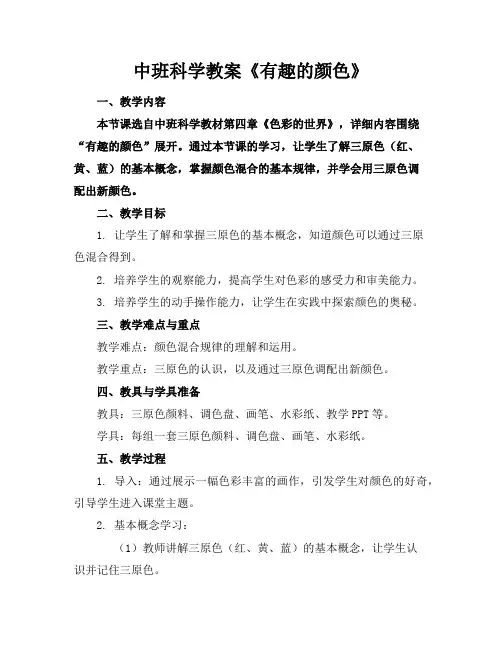 中班科学教案《有趣的颜色》

一、教学内容

本节课选自中班科学教材第四章《色彩的世界》，详细内容围绕“有趣的颜色”展开。通过本节课的学习，让学生了解三原色（红、黄、蓝）的基本概念，掌握颜色混合的基本规律，并学会用三原色调配出新颜色。

二、教学目标

1. 让学生了解和掌握三原色的基本概念，知道颜色可以通过三原色混合得到。

2. 培养学生的观察能力，提高学生对色彩的感受力和审美能力。

3. 培养学生的动手操作能力，让学生在实践中探索颜色的奥秘。

三、教学难点与重点

教学难点：颜色混合规律的理解和运用。

教学重点：三原色的认识，以及通过三原色调配出新颜色。

四、教具与学具准备

教具：三原色颜料、调色盘、画笔、水彩纸、教学 PPT 等。

学具：每组一套三原色颜料、调色盘、画笔、水彩纸。

五、教学过程

1. 导入：通过展示一幅色彩丰富的画作，引发学生对颜色的好奇，引导学生进入课堂主题。

2. 基本概念学习：

（1）教师讲解三原色（红、黄、蓝）的基本概念，让学生认识并记住三原色。